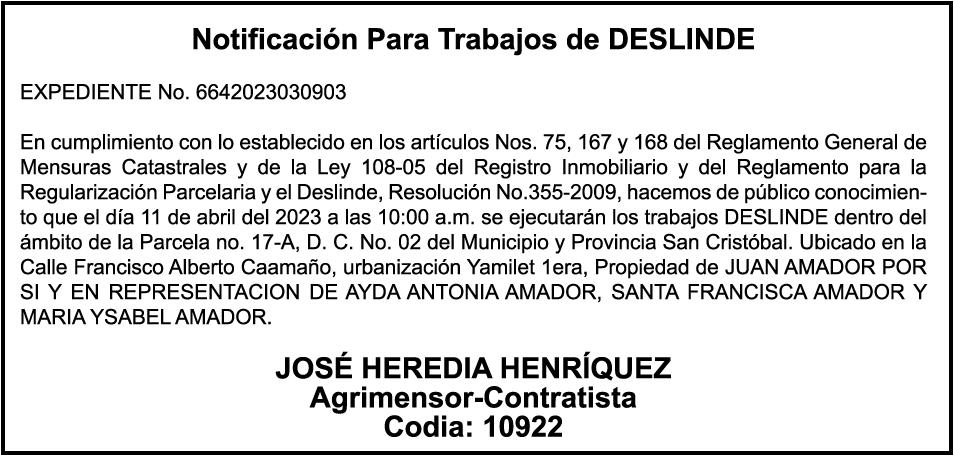 Notificación Para Trabajos de DESLINDE

EXPEDIENTE No. 6642023030903

En cumplimiento con lo establecido en los artículos Nos. 75, 167 y 168 del Reglamento General de Mensuras Catastrales y de la Ley 108-05 del Registro Inmobiliario y del Reglamento para la Regularización Parcelaria y el Deslinde, Resolución No.355-2009, hacemos de público conocimiento que el día 11 de abril del 2023 a las 10:00 a.m. se ejecutarán los trabajos DESLINDE dentro del ámbito de la Parcela no. 17-A, D. C. No. 02 del Municipio y Provincia San Cristóbal. Ubicado en la Calle Francisco Alberto Caamaño, urbanización Yamilet 1era, Propiedad de JUAN AMADOR POR SI Y EN REPRESENTACION DE AYDA ANTONIA AMADOR, SANTA FRANCISCA AMADOR Y MARIA YSABEL AMADOR.

JOSÉ HEREDIA HENRÍQUEZ
Agrimensor-Contratista
Codia: 10922